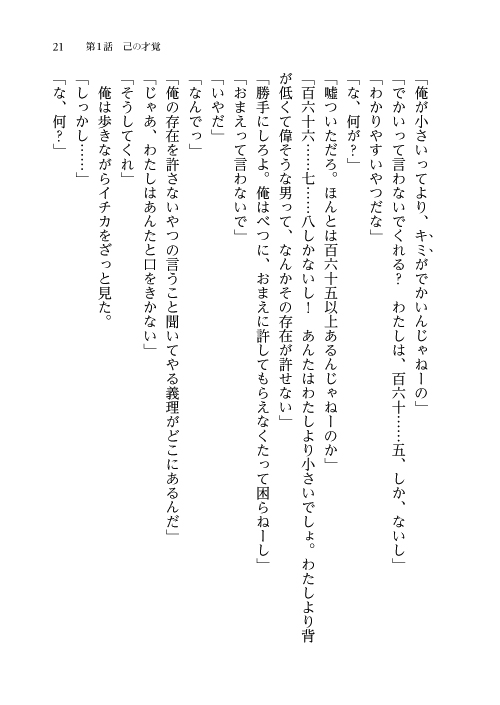 21　第1話　己の才覚

「俺が小さいってより、キミがでかいんじゃねーの」

「でかいって言わないでくれる？　わたしは、百六十……五、しか、ないし」

「わかりやすいやつだな」

「な、何が？」

「嘘ついただろ。ほんとは百六十五以上あるんじゃねーのか」

「百六十六……七……八しかないし！　あんたはわたしより小さいでしょ。わたしより背が低くて偉そうな男って、なんかその存在が許せない」

「勝手にしろよ。俺はべつに、おまえに許してもらえなくたって困らねーし」

「おまえって言わないで」

「いやだ」

「なんでっ」

「俺の存在を許さないやつの言うこと聞いてやる義理がどこにあるんだ」

「じゃあ、わたしはあんたと口をきかない」

「そうしてくれ」

俺は歩きながらイチカをざっと見た。

「しっかし……」

「な、何？」